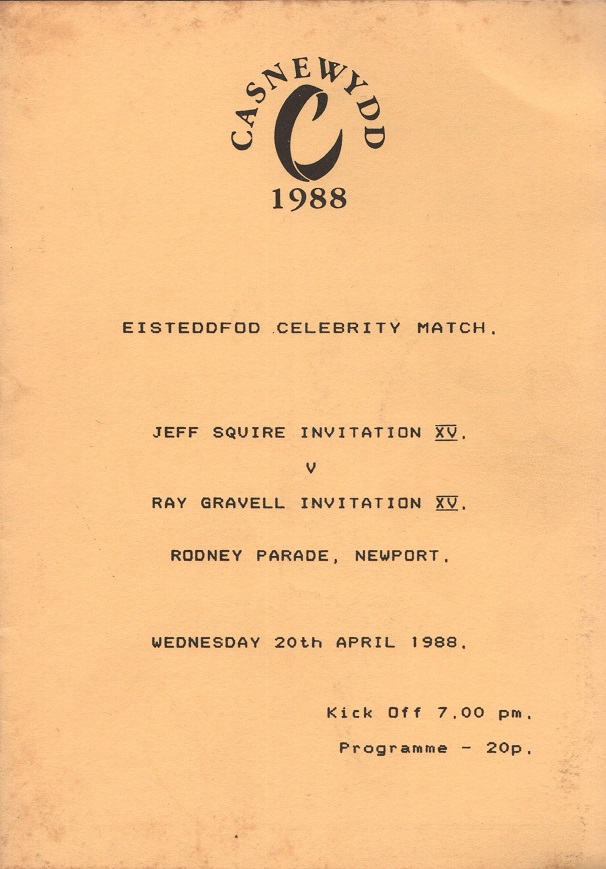 CASNEWYDD
C
1988

EISTEDDFOD CELEBRITY MATCH.

JEFF SQUIRE INVITATION XV.

V

RAY GRAVELL INVITATION XV.

RODNEY PARADE, NEWPORT.

WEDNESDAY 20th APRIL 1988.

Kick Off 7.00 pm.

Programme - 20p.